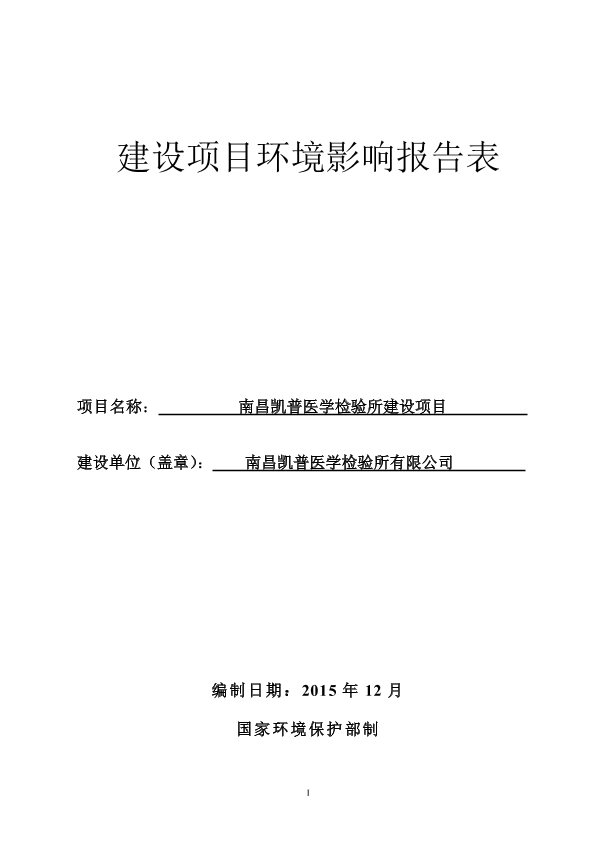 建设项目环境影响报告表

项目名称： 南昌凯普医学检验所建设项目

建设单位（盖章）： 南昌凯普医学检验所有限公司

编制日期：2015 年 12 月

国家环境保护部制

1